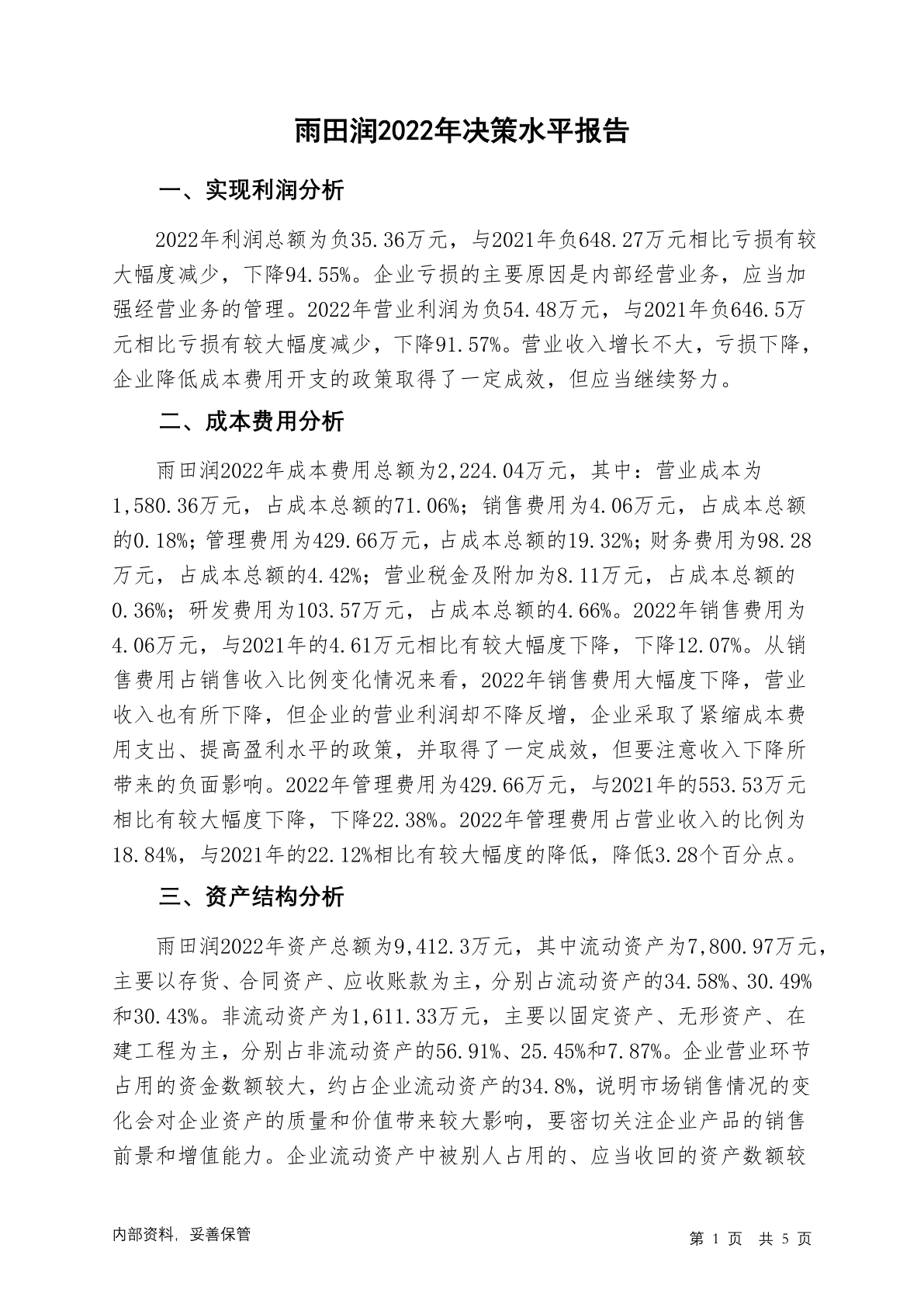 雨田润2022年决策水平报告

一、实现利润分析

2022年利润总额为负35.36万元，与2021年负648.27万元相比亏损有较大幅度减少，下降94.55%。企业亏损的主要原因是内部经营业务，应当加强经营业务的管理。2022年营业利润为负54.48万元，与2021年负646.5万元相比亏损有较大幅度减少，下降91.57%。营业收入增长不大，亏损下降，企业降低成本费用开支的政策取得了一定成效，但应当继续努力。

二、成本费用分析

雨田润2022年成本费用总额为2,224.04万元，其中：营业成本为1,580.36万元，占成本总额的71.06%；销售费用为4.06万元，占成本总额的0.18%；管理费用为429.66万元，占成本总额的19.32%；财务费用为98.28万元，占成本总额的4.42%；营业税金及附加为8.11万元，占成本总额的0.36%；研发费用为103.57万元，占成本总额的4.66%。2022年销售费用为4.06万元，与2021年的4.61万元相比有较大幅度下降，下降12.07%。从销售费用占销售收入比例变化情况来看，2022年销售费用大幅度下降，营业收入也有所下降，但企业的营业利润却不降反增，企业采取了紧缩成本费用支出、提高盈利水平的政策，并取得了一定成效，但要注意收入下降所带来的负面影响。2022年管理费用为429.66万元，与2021年的553.53万元相比有较大幅度下降，下降22.38%。2022年管理费用占营业收入的比例为18.84%，与2021年的22.12%相比有较大幅度的降低，降低3.28个百分点。

三、资产结构分析

雨田润2022年资产总额为9,412.3万元，其中流动资产为7,800.97万元，主要以存货、合同资产、应收账款为主，分别占流动资产的34.58%、30.49%和30.43%。非流动资产为1,611.33万元，主要以固定资产、无形资产、在建工程为主，分别占非流动资产的56.91%、25.45%和7.87%。企业营业环节占用的资金数额较大，约占企业流动资产的34.8%，说明市场销售情况的变化会对企业资产的质量和价值带来较大影响，要密切关注企业产品的销售前景和增值能力。企业流动资产中被别人占用的、应当收回的资产数额较

内部资料，妥善保管

第 1 页 共 5 页